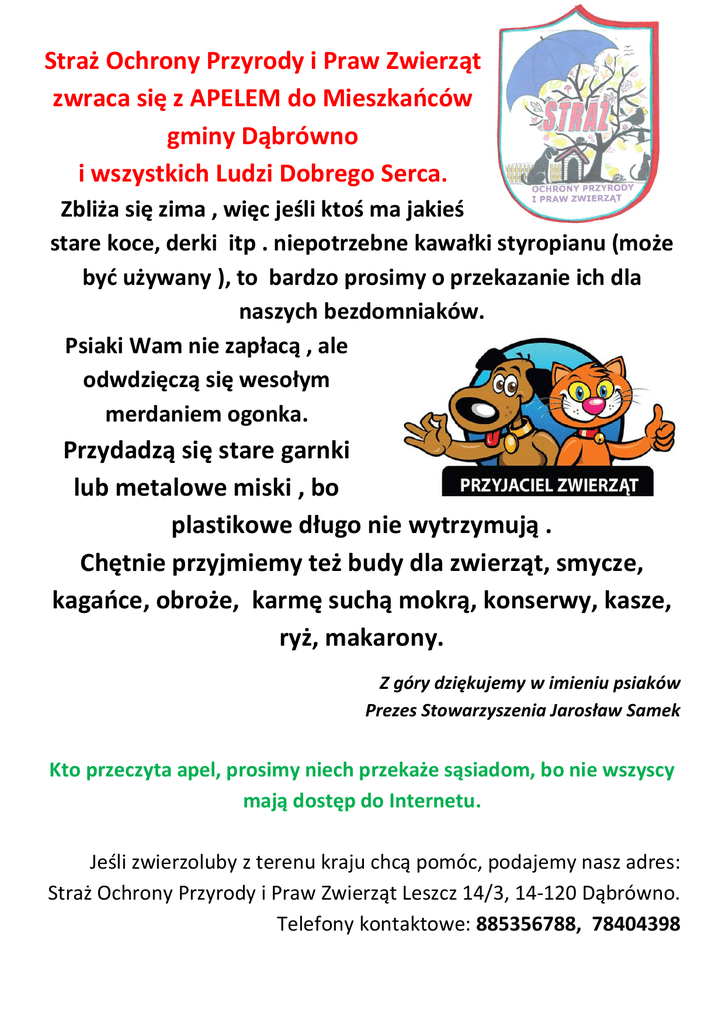 Straż Ochrony Przyrody i Praw Zwierząt zwraca się z APELEM do Mieszkańców gminy Dąbrówno i wszystkich Ludzi Dobrego Serca.

STRAŻ
OCHRONY PRZYRODY I PRAW ZWIERZĄT

Zbliża się zima , więc jeśli ktoś ma jakieś stare koce, derki itp . niepotrzebne kawałki styropianu (może być używany ), to bardzo prosimy o przekazanie ich dla naszych bezdomniaków.

Psiaki Wam nie zapłacą , ale odwdzięczą się wesołym merdaniem ogonka.

PRZYJACIEL ZWIERZĄT

Przydadzą się stare garnki lub metalowe miski , bo plastikowe długo nie wytrzymują .
Chętnie przyjmiemy też budy dla zwierząt, smycze, kagańce, obroże, karmę suchą mokrą, konserwy, kasze, ryż, makarony.

Z góry dziękujemy w imieniu psiaków
Prezes Stowarzyszenia Jarosław Samek

Kto przeczyta apel, prosimy niech przekaże sąsiadom, bo nie wszyscy mają dostęp do Internetu.

Jeśli zwierzoluby z terenu kraju chcą pomóc, podajemy nasz adres:
Straż Ochrony Przyrody i Praw Zwierząt Leszcz 14/3, 14-120 Dąbrówno.
Telefony kontaktowe: 885356788, 78404398